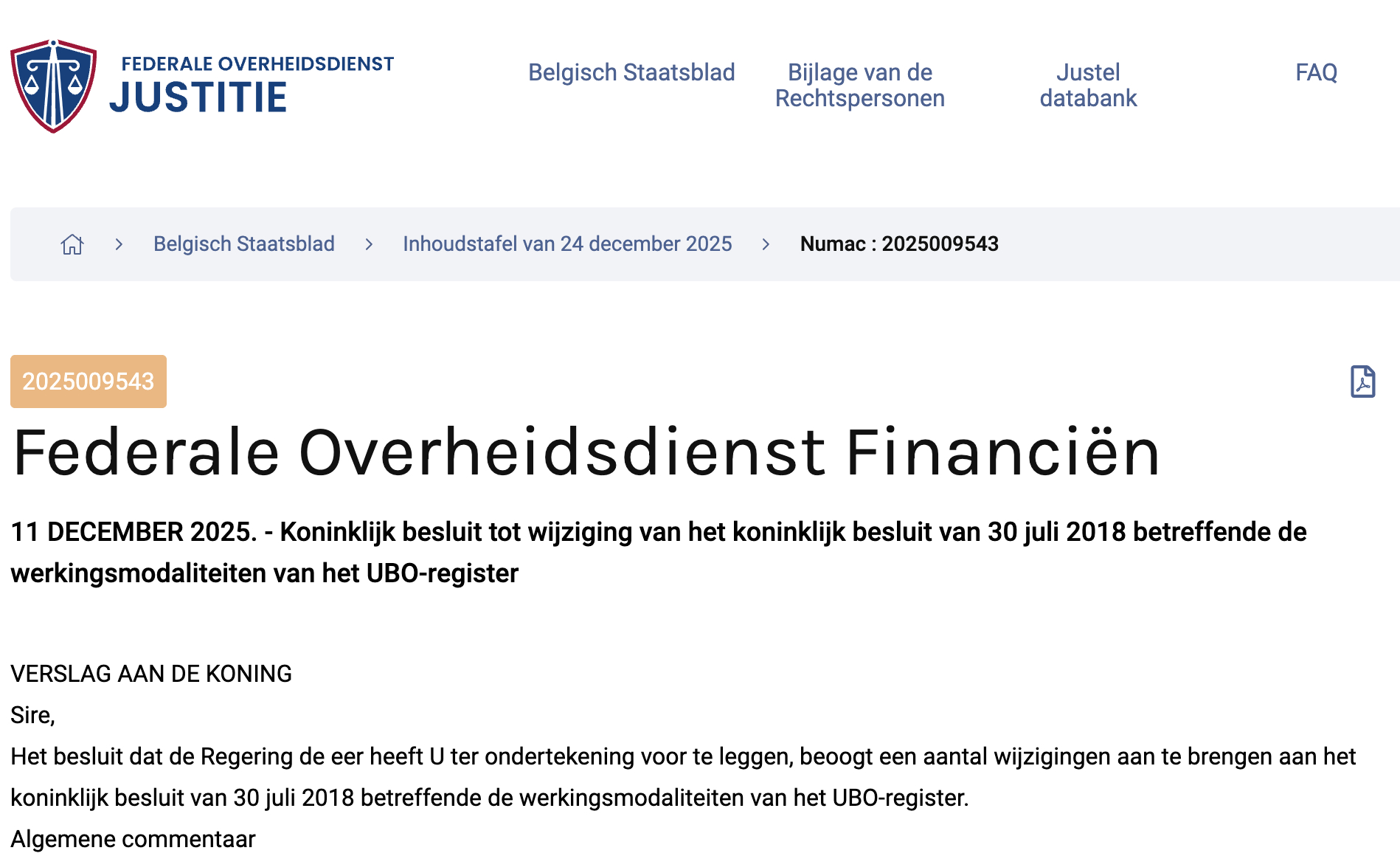 FEDERALE OVERHEIDSDIENST
JUSTITIE

Belgisch Staatsblad
Bijlage van de Rechtspersonen
Justel databank
FAQ

Belgisch Staatsblad > Inhoudstafel van 24 december 2025 > Numac : 2025009543

2025009543

Federale Overheidsdienst Financiën

11 DECEMBER 2025. - Koninklijk besluit tot wijziging van het koninklijk besluit van 30 juli 2018 betreffende de werkingsmodaliteiten van het UBO-register

VERSLAG AAN DE KONING

Sire,

Het besluit dat de Regering de eer heeft U ter ondertekening voor te leggen, beoogt een aantal wijzigingen aan te brengen aan het koninklijk besluit van 30 juli 2018 betreffende de werkingsmodaliteiten van het UBO-register.

Algemene commentaar